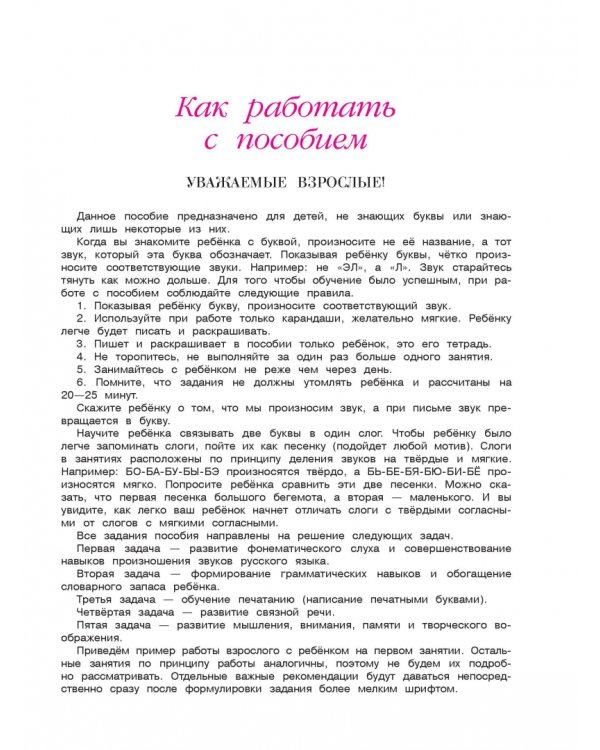 Как работать с пособием

УВАЖАЕМЫЕ ВЗРОСЛЫЕ!

Данное пособие предназначено для детей, не знающих буквы или знающих лишь некоторые из них.

Когда вы знакомите ребёнка с буквой, произносите не её название, а тот звук, который эта буква обозначает. Показывая ребёнку буквы, чётко произносите соответствующие звуки. Например: не «ЭЛ», а «Л». Звук старайтесь тянуть как можно дольше. Для того чтобы обучение было успешным, при работе с пособием соблюдайте следующие правила.

1. Показывая ребёнку букву, произносите соответствующий звук.

2. Используйте при работе только карандаши, желательно мягкие. Ребёнку легче будет писать и раскрашивать.

3. Пишет и раскрашивает в пособии только ребёнок, это его тетрадь.

4. Не торопитесь, не выполняйте за один раз больше одного занятия.

5. Занимайтесь с ребёнком не реже чем через день.

6. Помните, что задания не должны утомлять ребёнка и рассчитаны на 20—25 минут.

Скажите ребёнку о том, что мы произносим звук, а при письме звук превращается в букву.

Научите ребёнка связывать две буквы в один слог. Чтобы ребёнку было легче запоминать слоги, пойте их как песенку (подойдет любой мотив). Слоги в занятиях расположены по принципу деления звуков на твёрдые и мягкие. Например: БО-БА-БУ-БЫ-БЭ произносятся твёрдо, а БЬ-БЕ-БЯ-БЮ-БИ-БЁ произносятся мягко. Попросите ребёнка сравнить эти две песенки. Можно сказать, что первая песенка большого бегемота, а вторая — маленького. И вы увидите, как легко ваш ребёнок начнет отличать слоги с твёрдыми согласными от слогов с мягкими согласными.

Все задания пособия направлены на решение следующих задач.

Первая задача — развитие фонематического слуха и совершенствование навыков произношения звуков русского языка.

Вторая задача — формирование грамматических навыков и обогащение словарного запаса ребёнка.

Третья задача — обучение печатанию (написание печатными буквами).

Четвёртая задача — развитие связной речи.

Пятая задача — развитие мышления, внимания, памяти и творческого воображения.

Приведём пример работы взрослого с ребёнком на первом занятии. Остальные занятия по принципу работы аналогичны, поэтому не будем их подробно рассматривать. Отдельные важные рекомендации будут даваться непосредственно сразу после формулировки задания более мелким шрифтом.